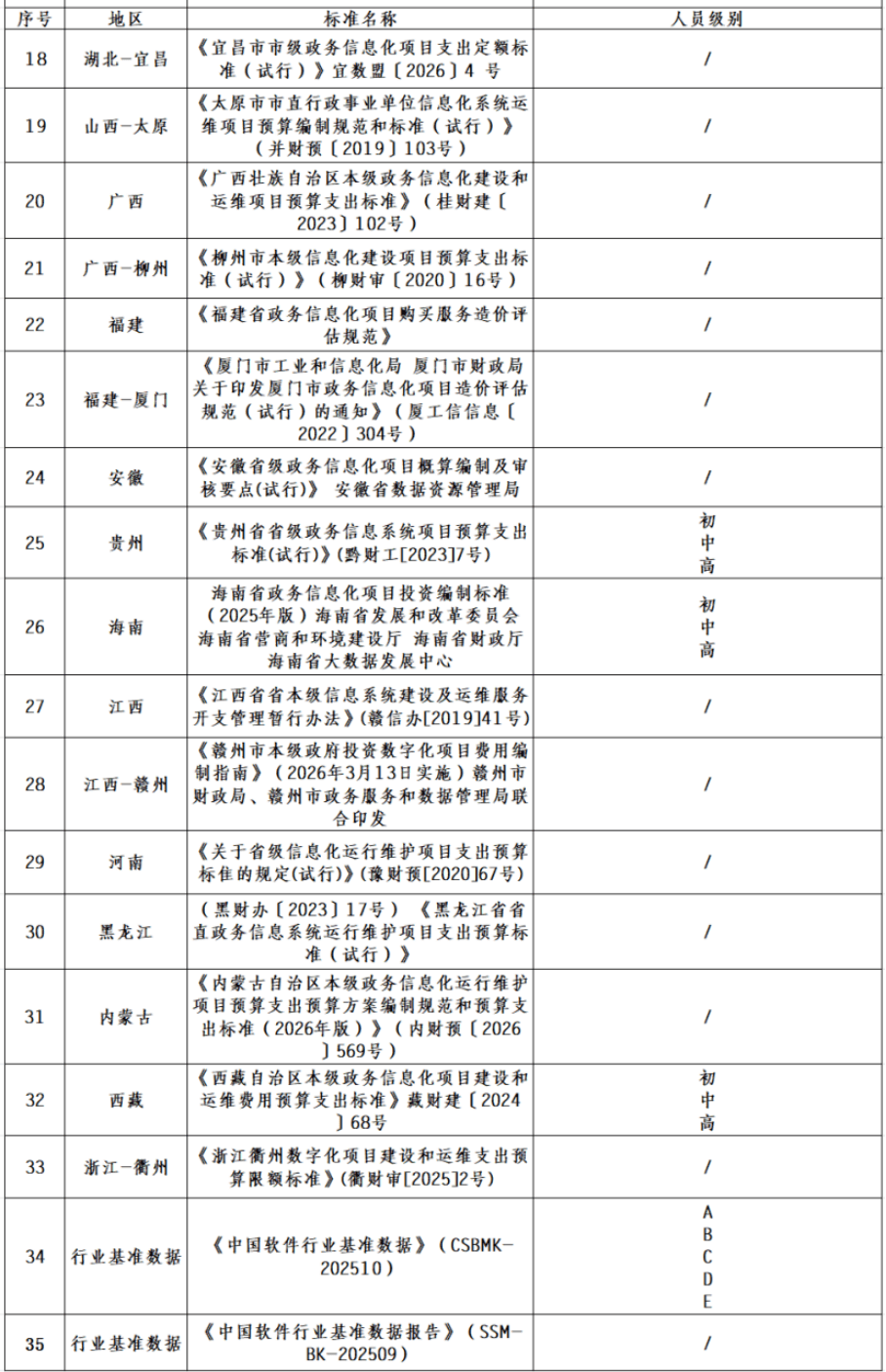 | 序号 | 地区 | 标准名称 | 人员级别 |
|---|---|---|---|
| 18 | 湖北-宜昌 | 《宜昌市市级政务信息化项目支出定额标准（试行）》宜数盟〔2026〕4 号 | / |
| 19 | 山西-太原 | 《太原市市直行政事业单位信息化系统运维项目预算编制规范和标准（试行）》（并财预〔2019〕103号） | / |
| 20 | 广西 | 《广西壮族自治区本级政务信息化建设和运维项目预算支出标准》（桂财建〔2023〕102号） | / |
| 21 | 广西-柳州 | 《柳州市本级信息化建设项目预算支出标准（试行）》（柳财审〔2020〕16号） | / |
| 22 | 福建 | 《福建省政务信息化项目购买服务造价评估规范》 | / |
| 23 | 福建-厦门 | 《厦门市工业和信息化局 厦门市财政局关于印发厦门市政务信息化项目造价评估规范（试行）的通知》（厦工信信息〔2022〕304号） | / |
| 24 | 安徽 | 《安徽省级政务信息化项目概算编制及审核要点(试行)》 安徽省数据资源管理局 | / |
| 25 | 贵州 | 《贵州省省级政务信息系统项目预算支出标准(试行)》(黔财工[2023]7号) | 初 中 高 |
| 26 | 海南 | 海南省政务信息化项目投资编制标准（2025年版）海南省发展和改革委员会 海南省营商和环境建设厅 海南省财政厅 海南省大数据发展中心 | 初 中 高 |
| 27 | 江西 | 《江西省省本级信息系统建设及运维服务开支管理暂行办法》(赣信办[2019]41号) | / |
| 28 | 江西-赣州 | 《赣州市本级政府投资数字化项目费用编制指南》（2026年3月13日实施）赣州市财政局、赣州市政务服务和数据管理局联合印发 | / |
| 29 | 河南 | 《关于省级信息化运行维护项目支出预算标佳的规定(试行)》(豫财预[2020]67号) | / |
| 30 | 黑龙江 | （黑财办〔2023〕17号）《黑龙江省省直政务信息系统运行维护项目支出预算标准（试行）》 | / |
| 31 | 内蒙古 | 《内蒙古自治区本级政务信息化运行维护项目预算支出预算方案编制规范和预算支出标准（2026年版）》（内财预〔2026〕569号） | / |
| 32 | 西藏 | 《西藏自治区本级政务信息化项目建设和运维费用预算支出标准》藏财建〔2024〕68号 | 初 中 高 |
| 33 | 浙江-衢州 | 《浙江衢州数字化项目建设和运维支出预算限额标准》(衢财审[2025]2号) | / |
| 34 | 行业基准数据 | 《中国软件行业基准数据》（CSBMK-202510） | A B C D E |
| 35 | 行业基准数据 | 《中国软件行业基准数据报告》（SSM-BK-202509） | / |